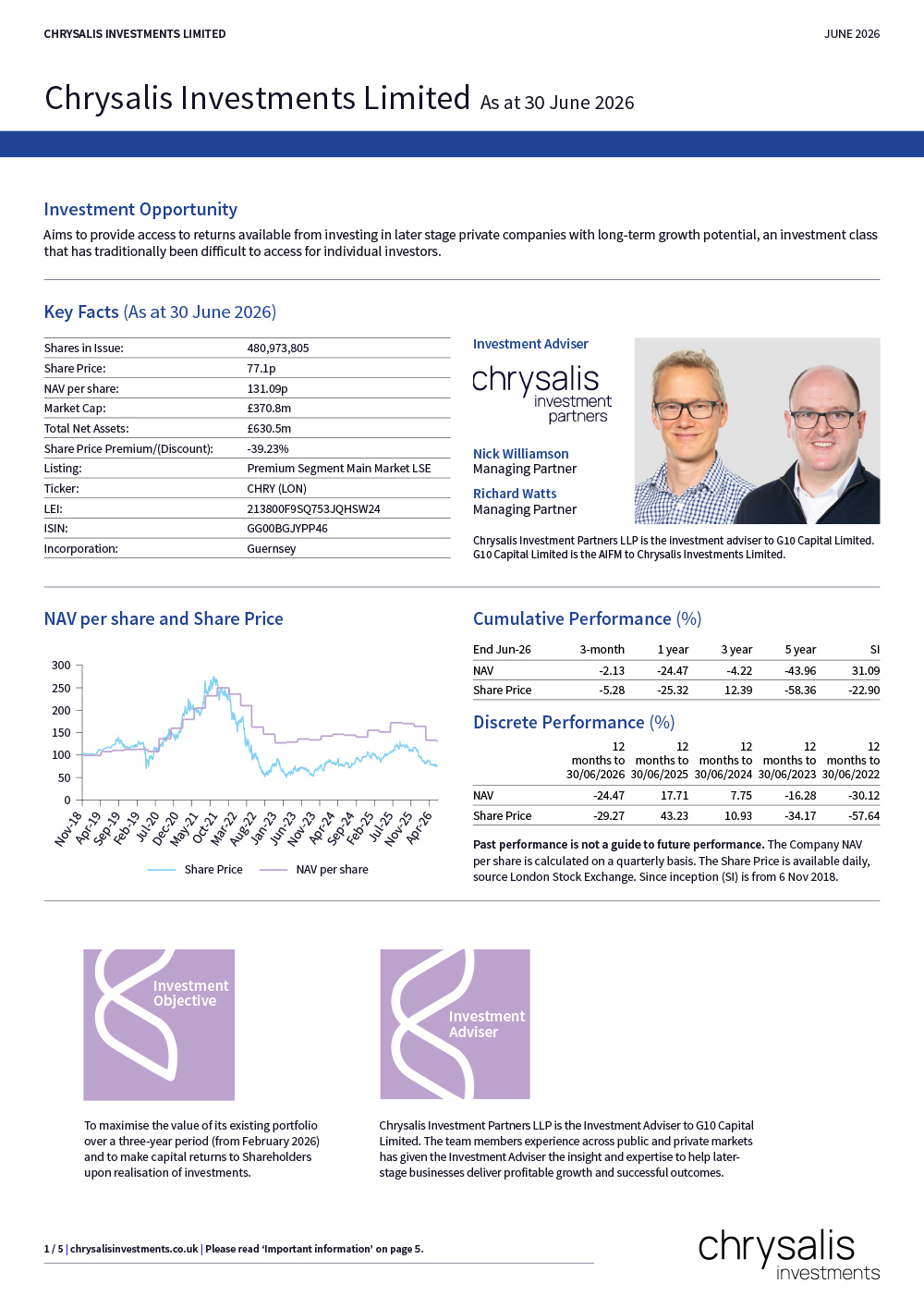 CHRYSALIS INVESTMENTS LIMITED

JUNE 2026

Chrysalis Investments Limited As at 30 June 2026

Investment Opportunity

Aims to provide access to returns available from investing in later stage private companies with long-term growth potential, an investment class that has traditionally been difficult to access for individual investors.

Key Facts (As at 30 June 2026)

| | |
|---|---|
| Shares in Issue: | 480,973,805 |
| Share Price: | 77.1p |
| NAV per share: | 131.09p |
| Market Cap: | £370.8m |
| Total Net Assets: | £630.5m |
| Share Price Premium/(Discount): | -39.23% |
| Listing: | Premium Segment Main Market LSE |
| Ticker: | CHRY (LON) |
| LEI: | 213800F9SQ753JQHSW24 |
| ISIN: | GG00BGJYPP46 |
| Incorporation: | Guernsey |

Investment Adviser

chrysalis investment partners

Nick Williamson
Managing Partner

Richard Watts
Managing Partner

Chrysalis Investment Partners LLP is the investment adviser to G10 Capital Limited. G10 Capital Limited is the AIFM to Chrysalis Investments Limited.

NAV per share and Share Price

300
250
200
150
100
50
0

Nov-18 Apr-19 Sep-19 Feb-19 Jul-20 Dec-20 May-21 Oct-21 Mar-22 Aug-22 Jan-23 Jun-23 Nov-23 Apr-24 Sep-24 Feb-25 Jul-25 Nov-25 Apr-26

Share Price NAV per share

Cumulative Performance (%)

| End Jun-26 | 3-month | 1 year | 3 year | 5 year | SI |
|---|---|---|---|---|---|
| NAV | -2.13 | -24.47 | -4.22 | -43.96 | 31.09 |
| Share Price | -5.28 | -25.32 | 12.39 | -58.36 | -22.90 |

Discrete Performance (%)

| | 12 months to 30/06/2026 | 12 months to 30/06/2025 | 12 months to 30/06/2024 | 12 months to 30/06/2023 | 12 months to 30/06/2022 |
|---|---|---|---|---|---|
| NAV | -24.47 | 17.71 | 7.75 | -16.28 | -30.12 |
| Share Price | -29.27 | 43.23 | 10.93 | -34.17 | -57.64 |

Past performance is not a guide to future performance. The Company NAV per share is calculated on a quarterly basis. The Share Price is available daily, source London Stock Exchange. Since inception (SI) is from 6 Nov 2018.

Investment Objective

To maximise the value of its existing portfolio over a three-year period (from February 2026) and to make capital returns to Shareholders upon realisation of investments.

Investment Adviser

Chrysalis Investment Partners LLP is the Investment Adviser to G10 Capital Limited. The team members experience across public and private markets has given the Investment Adviser the insight and expertise to help later-stage businesses deliver profitable growth and successful outcomes.

1 / 5 | chrysalisinvestments.co.uk | Please read 'Important information' on page 5.

chrysalis investments